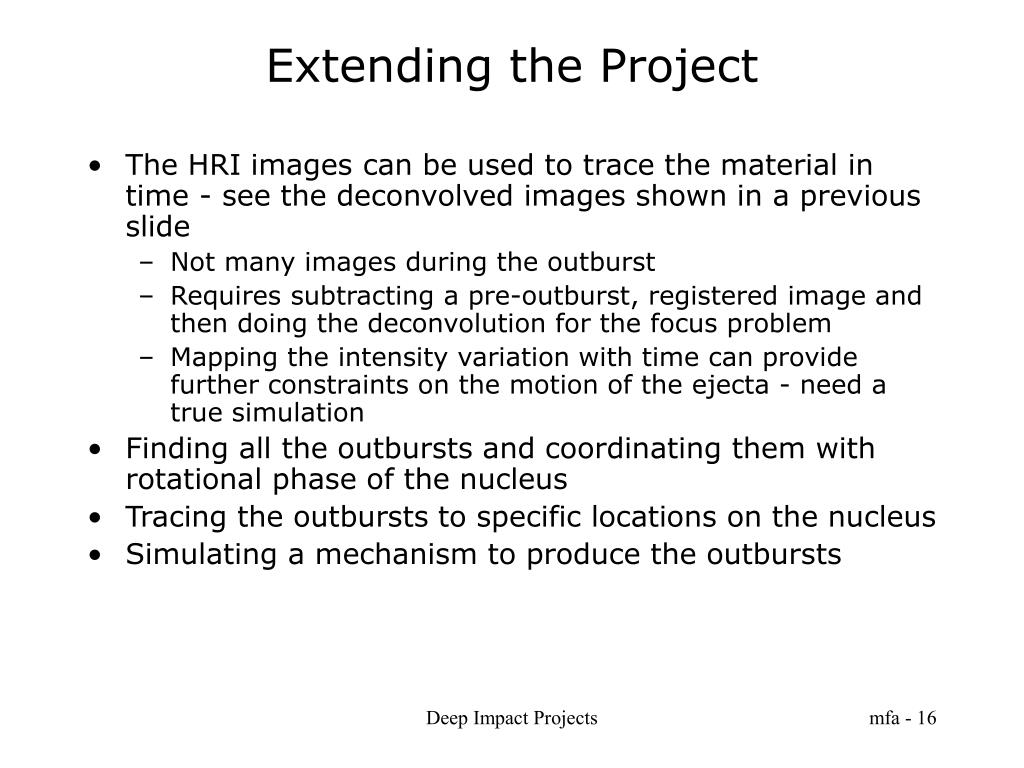 Extending the Project

• The HRI images can be used to trace the material in time - see the deconvolved images shown in a previous slide
– Not many images during the outburst
– Requires subtracting a pre-outburst, registered image and then doing the deconvolution for the focus problem
– Mapping the intensity variation with time can provide further constraints on the motion of the ejecta - need a true simulation
• Finding all the outbursts and coordinating them with rotational phase of the nucleus
• Tracing the outbursts to specific locations on the nucleus
• Simulating a mechanism to produce the outbursts

Deep Impact Projects

mfa - 16